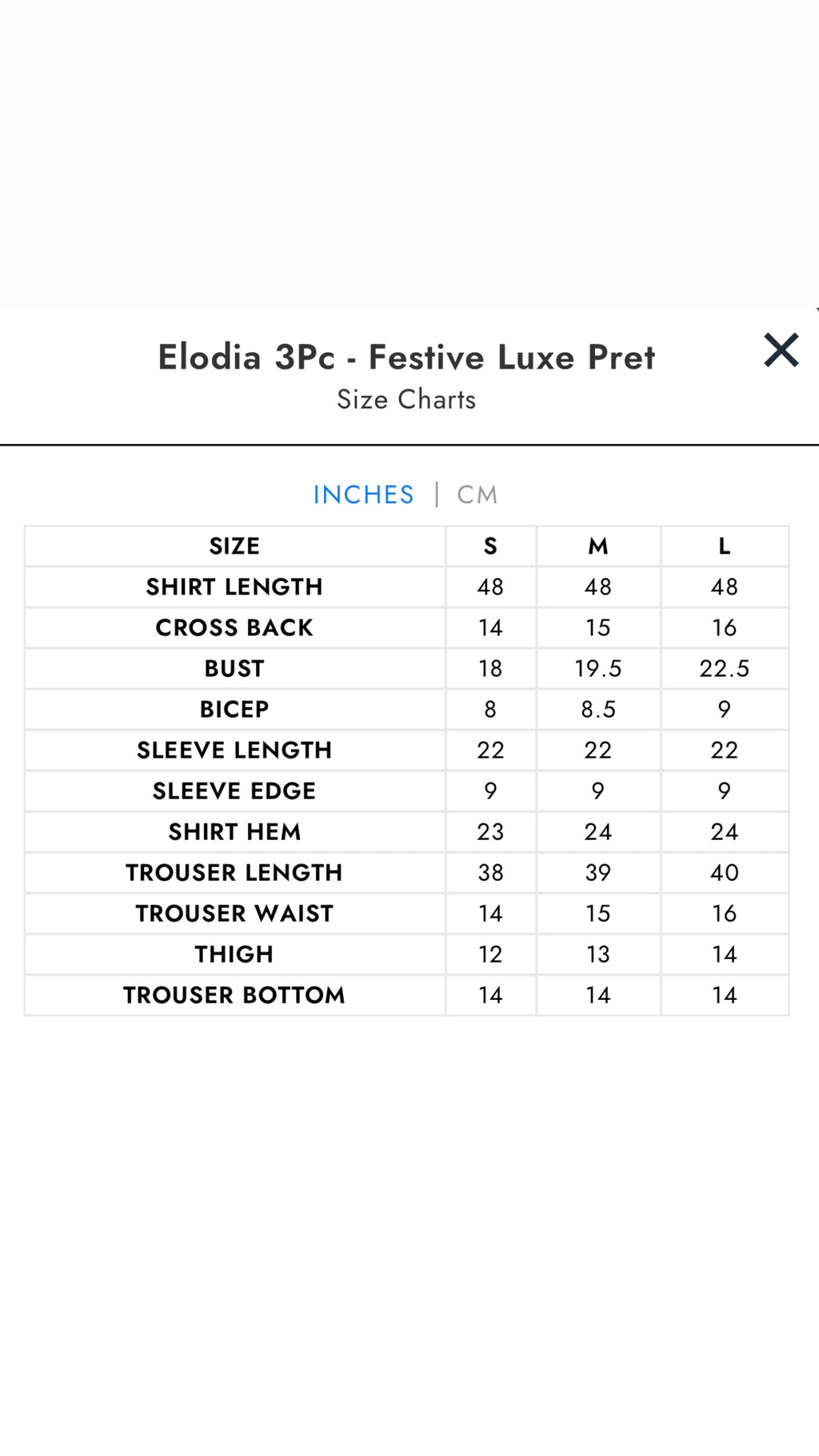 Elodia 3Pc - Festive Luxe Pret
Size Charts

INCHES | CM

| SIZE | S | M | L |
|---|---|---|---|
| SHIRT LENGTH | 48 | 48 | 48 |
| CROSS BACK | 14 | 15 | 16 |
| BUST | 18 | 19.5 | 22.5 |
| BICEP | 8 | 8.5 | 9 |
| SLEEVE LENGTH | 22 | 22 | 22 |
| SLEEVE EDGE | 9 | 9 | 9 |
| SHIRT HEM | 23 | 24 | 24 |
| TROUSER LENGTH | 38 | 39 | 40 |
| TROUSER WAIST | 14 | 15 | 16 |
| THIGH | 12 | 13 | 14 |
| TROUSER BOTTOM | 14 | 14 | 14 |